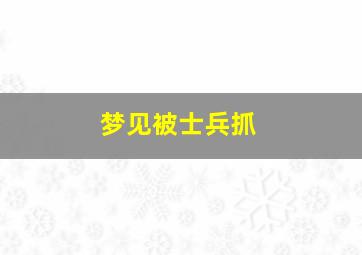 梦见被士兵抓